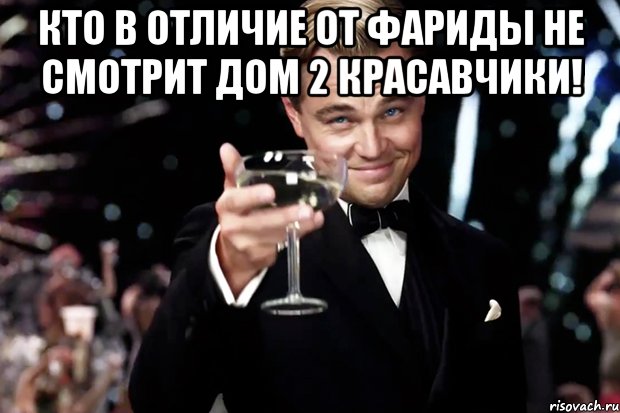 КТО В ОТЛИЧИЕ ОТ ФАРИДЫ НЕ СМОТРИТ ДОМ 2 КРАСАВЧИКИ!

risovach.ru